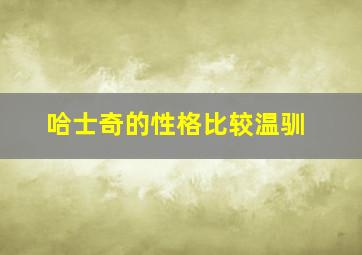 哈士奇的性格比较温驯